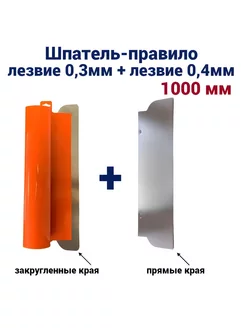 Шпатель-правило
лезвие 0,3мм + лезвие 0,4мм
1000 мм

+

закругленные края

прямые края